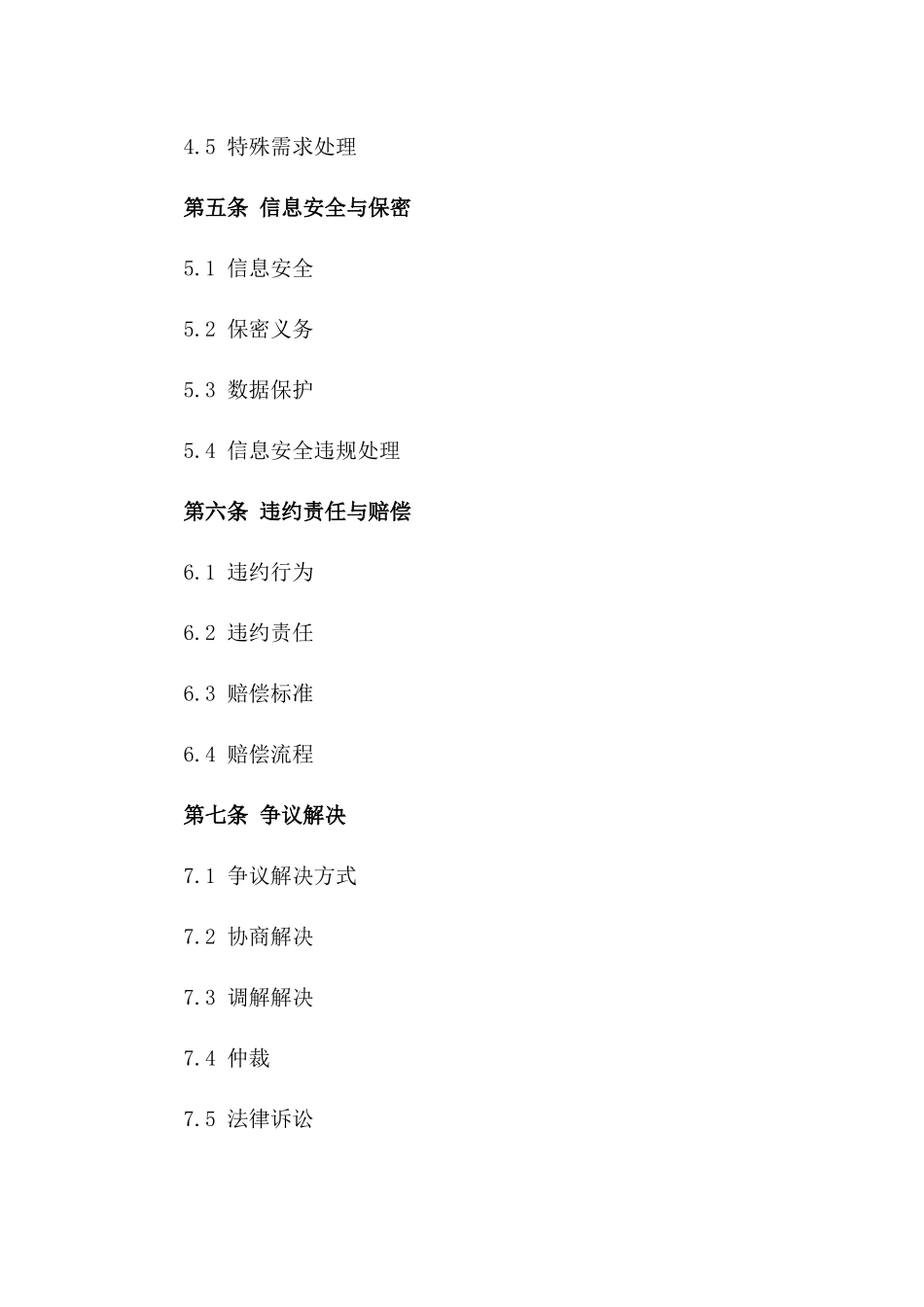 4.5 特殊需求处理

第五条 信息安全与保密

5.1 信息安全

5.2 保密义务

5.3 数据保护

5.4 信息安全违规处理

第六条 违约责任与赔偿

6.1 违约行为

6.2 违约责任

6.3 赔偿标准

6.4 赔偿流程

第七条 争议解决

7.1 争议解决方式

7.2 协商解决

7.3 调解解决

7.4 仲裁

7.5 法律诉讼